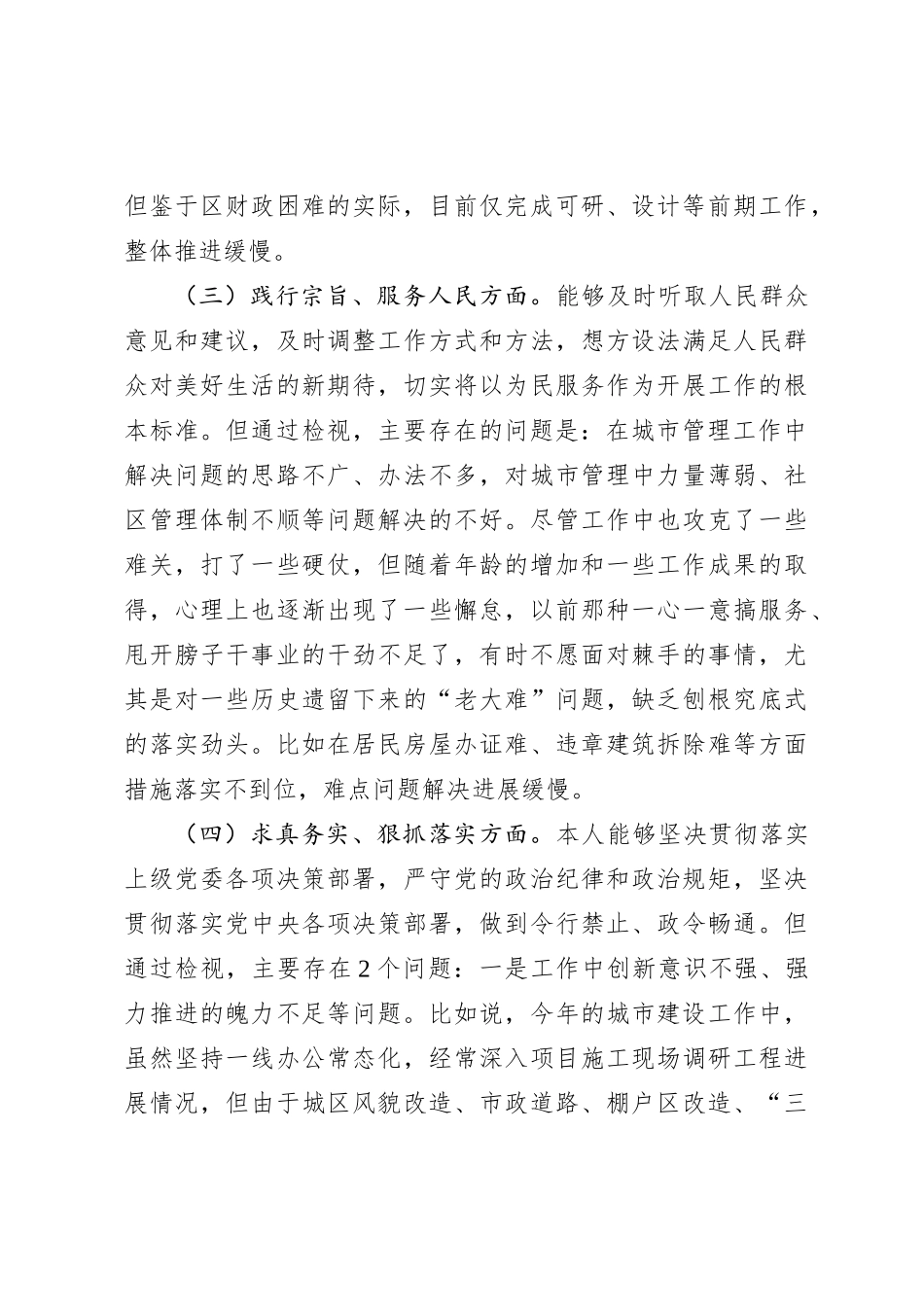 但鉴于区财政困难的实际，目前仅完成可研、设计等前期工作，整体推进缓慢。

（三）践行宗旨、服务人民方面。能够及时听取人民群众意见和建议，及时调整工作方式和方法，想方设法满足人民群众对美好生活的新期待，切实将以为民服务作为开展工作的根本标准。但通过检视，主要存在的问题是：在城市管理工作中解决问题的思路不广、办法不多，对城市管理中力量薄弱、社区管理体制不顺等问题解决的不好。尽管工作中也攻克了一些难关，打了一些硬仗，但随着年龄的增加和一些工作成果的取得，心理上也逐渐出现了一些懈怠，以前那种一心一意搞服务、甩开膀子干事业的干劲不足了，有时不愿面对棘手的事情，尤其是对一些历史遗留下来的“老大难”问题，缺乏刨根究底式的落实劲头。比如在居民房屋办证难、违章建筑拆除难等方面措施落实不到位，难点问题解决进展缓慢。

（四）求真务实、狠抓落实方面。本人能够坚决贯彻落实上级党委各项决策部署，严守党的政治纪律和政治规矩，坚决贯彻落实党中央各项决策部署，做到令行禁止、政令畅通。但通过检视，主要存在2个问题：一是工作中创新意识不强、强力推进的魄力不足等问题。比如说，今年的城市建设工作中，虽然坚持一线办公常态化，经常深入项目施工现场调研工程进展情况，但由于城区风貌改造、市政道路、棚户区改造、“三